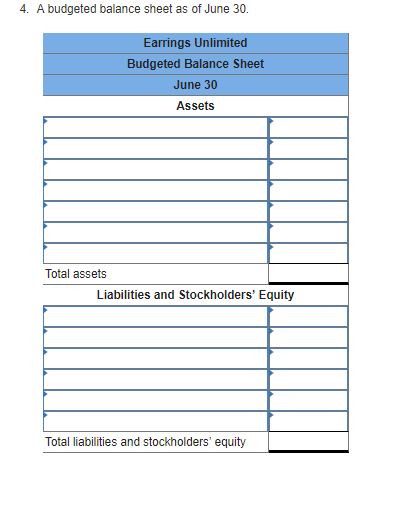 4. A budgeted balance sheet as of June 30.

| Earrings Unlimited | |
|---|---|
| Budgeted Balance Sheet | |
| June 30 | |
| Assets | |
| | |
| | |
| | |
| | |
| | |
| | |
| | |
| Total assets | |
| Liabilities and Stockholders' Equity | |
| | |
| | |
| | |
| | |
| | |
| | |
| Total liabilities and stockholders' equity | |